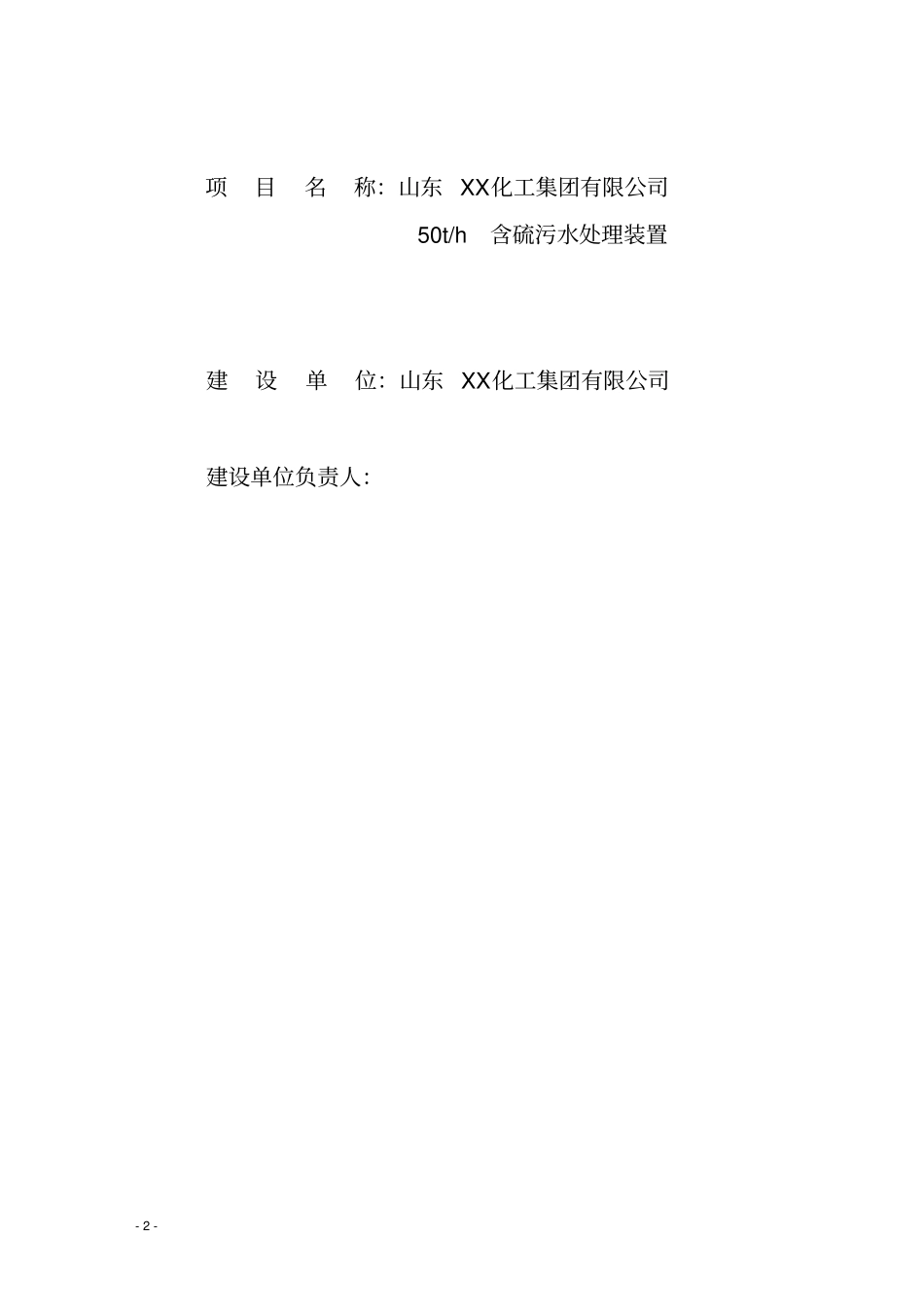 项 目 名 称：山东 XX化工集团有限公司
50t/h 含硫污水处理装置

建 设 单 位：山东 XX化工集团有限公司

建设单位负责人：

- 2 -